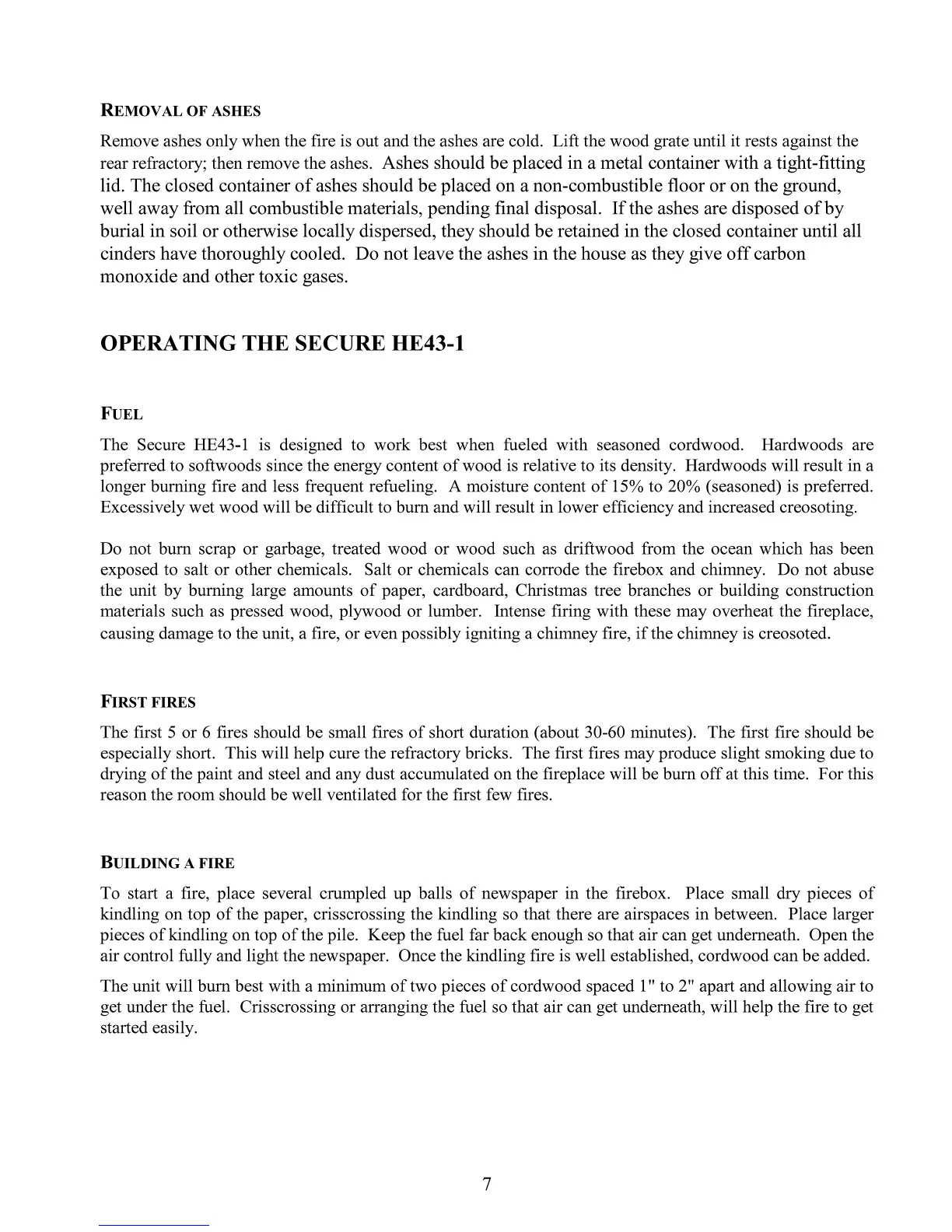 REMOVAL OF ASHES

Remove ashes only when the fire is out and the ashes are cold. Lift the wood grate until it rests against the rear refractory; then remove the ashes. Ashes should be placed in a metal container with a tight-fitting lid. The closed container of ashes should be placed on a non-combustible floor or on the ground, well away from all combustible materials, pending final disposal. If the ashes are disposed of by burial in soil or otherwise locally dispersed, they should be retained in the closed container until all cinders have thoroughly cooled. Do not leave the ashes in the house as they give off carbon monoxide and other toxic gases.

OPERATING THE SECURE HE43-1

FUEL

The Secure HE43-1 is designed to work best when fueled with seasoned cordwood. Hardwoods are preferred to softwoods since the energy content of wood is relative to its density. Hardwoods will result in a longer burning fire and less frequent refueling. A moisture content of 15% to 20% (seasoned) is preferred. Excessively wet wood will be difficult to burn and will result in lower efficiency and increased creosoting.

Do not burn scrap or garbage, treated wood or wood such as driftwood from the ocean which has been exposed to salt or other chemicals. Salt or chemicals can corrode the firebox and chimney. Do not abuse the unit by burning large amounts of paper, cardboard, Christmas tree branches or building construction materials such as pressed wood, plywood or lumber. Intense firing with these may overheat the fireplace, causing damage to the unit, a fire, or even possibly igniting a chimney fire, if the chimney is creosoted.

FIRST FIRES

The first 5 or 6 fires should be small fires of short duration (about 30-60 minutes). The first fire should be especially short. This will help cure the refractory bricks. The first fires may produce slight smoking due to drying of the paint and steel and any dust accumulated on the fireplace will be burn off at this time. For this reason the room should be well ventilated for the first few fires.

BUILDING A FIRE

To start a fire, place several crumpled up balls of newspaper in the firebox. Place small dry pieces of kindling on top of the paper, crisscrossing the kindling so that there are airspaces in between. Place larger pieces of kindling on top of the pile. Keep the fuel far back enough so that air can get underneath. Open the air control fully and light the newspaper. Once the kindling fire is well established, cordwood can be added.

The unit will burn best with a minimum of two pieces of cordwood spaced 1" to 2" apart and allowing air to get under the fuel. Crisscrossing or arranging the fuel so that air can get underneath, will help the fire to get started easily.

7